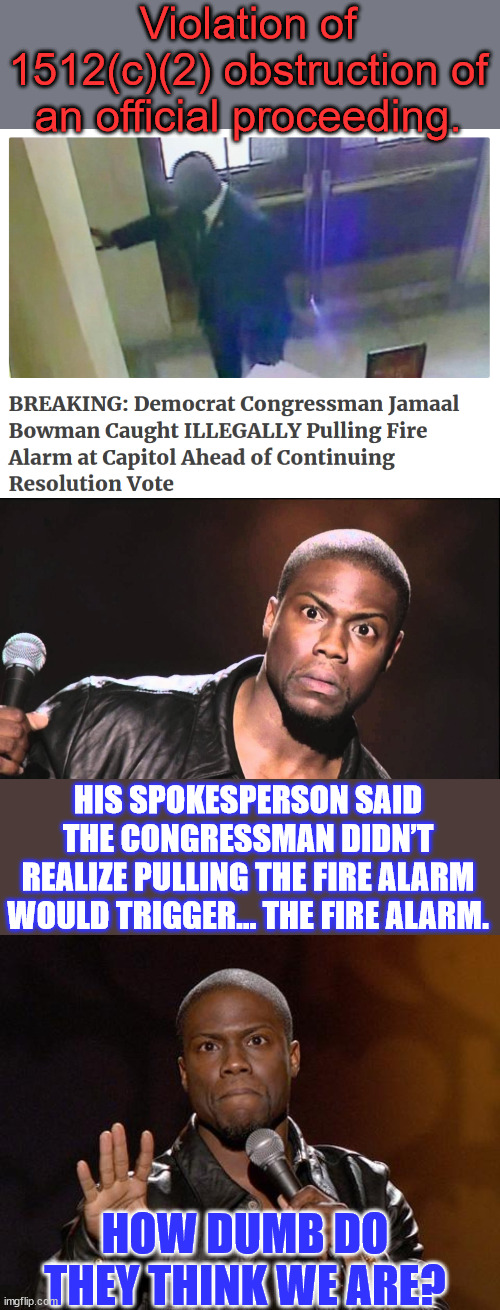 Violation of 1512(c)(2) obstruction of an official proceeding.

BREAKING: Democrat Congressman Jamaal Bowman Caught ILLEGALLY Pulling Fire Alarm at Capitol Ahead of Continuing Resolution Vote

HIS SPOKESPERSON SAID THE CONGRESSMAN DIDN'T REALIZE PULLING THE FIRE ALARM WOULD TRIGGER... THE FIRE ALARM.

HOW DUMB DO THEY THINK WE ARE?

imgflip.com